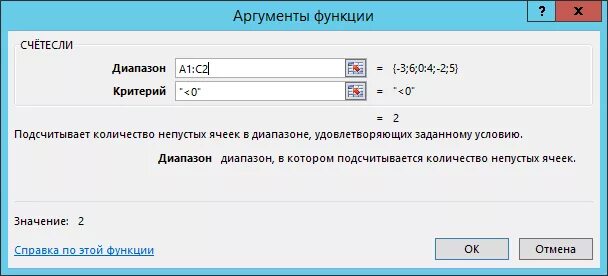 Аргументы функции

?

СЧЁТЕСЛИ

Диапазон A1:C2 = {-3;6;0:4;-2;5}

Критерий "<0" = "<0"

= 2

Подсчитывает количество непустых ячеек в диапазоне, удовлетворяющих заданному условию.

Диапазон диапазон, в котором подсчитывается количество непустых ячеек.

Значение: 2

Справка по этой функции

OK

Отмена